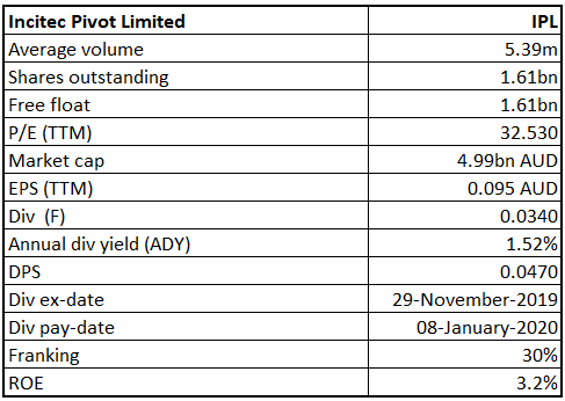 | Incitec Pivot Limited | IPL |
|---|---|
| Average volume | 5.39m |
| Shares outstanding | 1.61bn |
| Free float | 1.61bn |
| P/E (TTM) | 32.530 |
| Market cap | 4.99bn AUD |
| EPS (TTM) | 0.095 AUD |
| Div (F) | 0.0340 |
| Annual div yield (ADY) | 1.52% |
| DPS | 0.0470 |
| Div ex-date | 29-November-2019 |
| Div pay-date | 08-January-2020 |
| Franking | 30% |
| ROE | 3.2% |